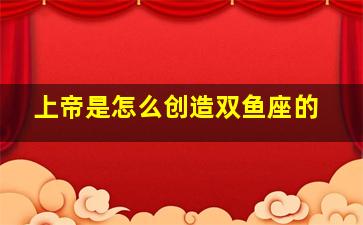 上帝是怎么创造双鱼座的